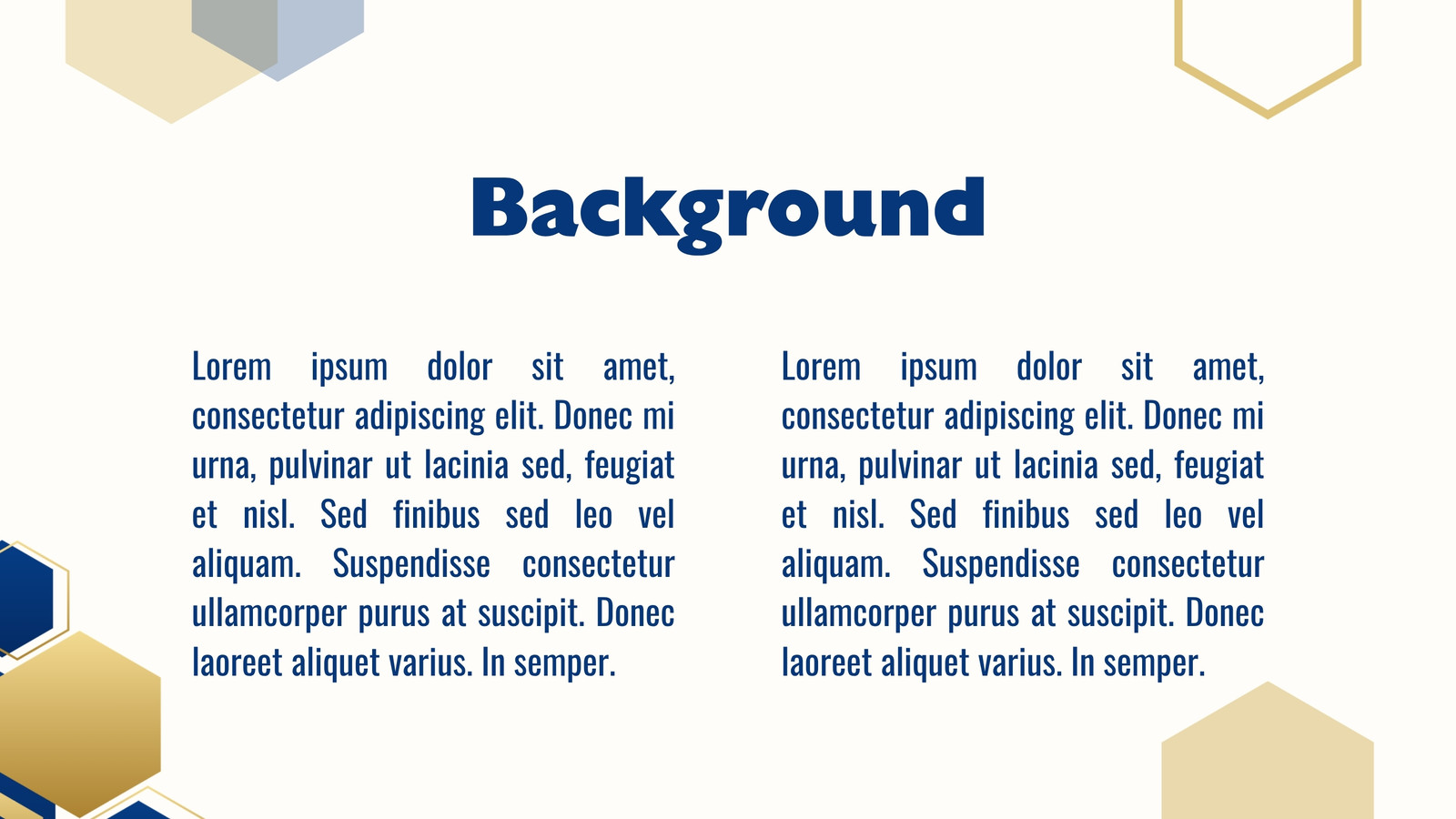 Background

Lorem ipsum dolor sit amet, consectetur adipiscing elit. Donec mi urna, pulvinar ut lacinia sed, feugiat et nisl. Sed finibus sed leo vel aliquam. Suspendisse consectetur ullamcorper purus at suscipit. Donec laoreet aliquet varius. In semper.

Lorem ipsum dolor sit amet, consectetur adipiscing elit. Donec mi urna, pulvinar ut lacinia sed, feugiat et nisl. Sed finibus sed leo vel aliquam. Suspendisse consectetur ullamcorper purus at suscipit. Donec laoreet aliquet varius. In semper.